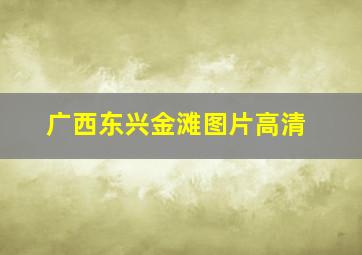 广西东兴金滩图片高清